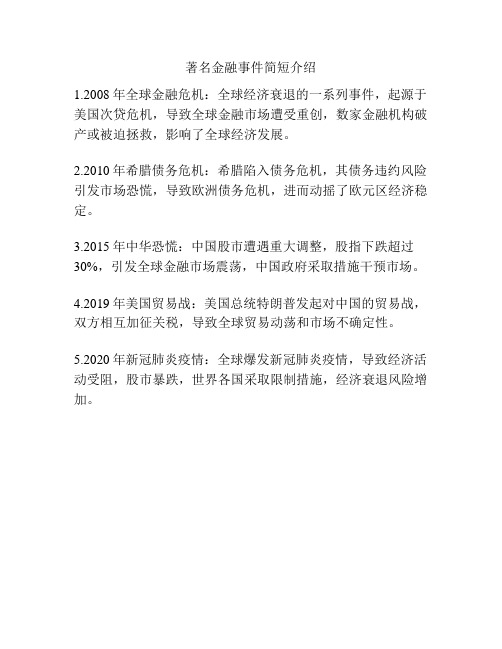 著名金融事件简短介绍

1.2008 年全球金融危机：全球经济衰退的一系列事件，起源于美国次贷危机，导致全球金融市场遭受重创，数家金融机构破产或被迫拯救，影响了全球经济发展。

2.2010 年希腊债务危机：希腊陷入债务危机，其债务违约风险引发市场恐慌，导致欧洲债务危机，进而动摇了欧元区经济稳定。

3.2015 年中华恐慌：中国股市遭遇重大调整，股指下跌超过 30%，引发全球金融市场震荡，中国政府采取措施干预市场。

4.2019 年美国贸易战：美国总统特朗普发起对中国的贸易战，双方相互加征关税，导致全球贸易动荡和市场不确定性。

5.2020 年新冠肺炎疫情：全球爆发新冠肺炎疫情，导致经济活动受阻，股市暴跌，世界各国采取限制措施，经济衰退风险增加。